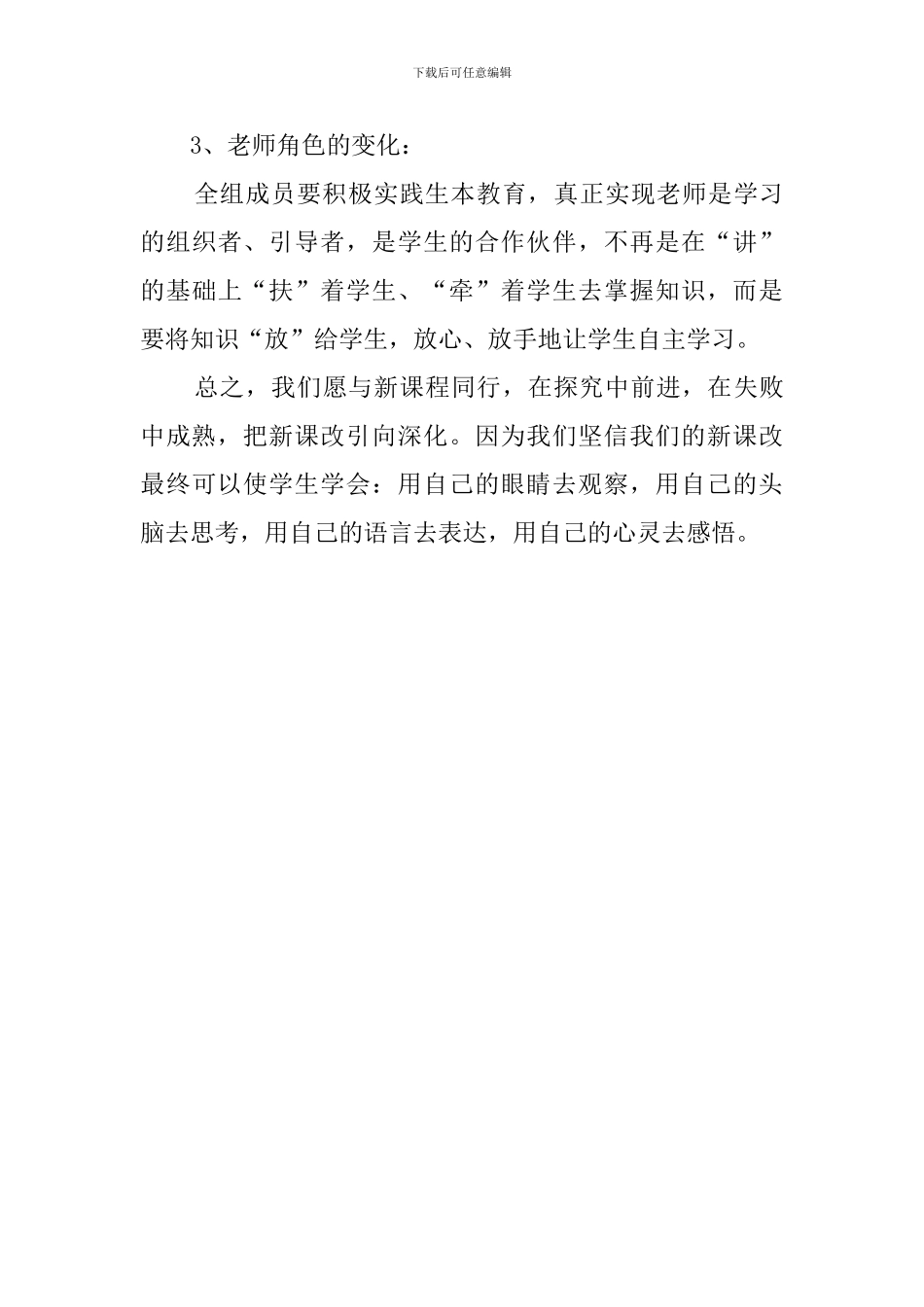 下载后可任意编辑

3、老师角色的变化：

全组成员要积极实践生本教育，真正实现老师是学习的组织者、引导者，是学生的合作伙伴，不再是在“讲”的基础上“扶”着学生、“牵”着学生去掌握知识，而是要将知识“放”给学生，放心、放手地让学生自主学习。

总之，我们愿与新课程同行，在探究中前进，在失败中成熟，把新课改引向深化。因为我们坚信我们的新课改最终可以使学生学会：用自己的眼睛去观察，用自己的头脑去思考，用自己的语言去表达，用自己的心灵去感悟。